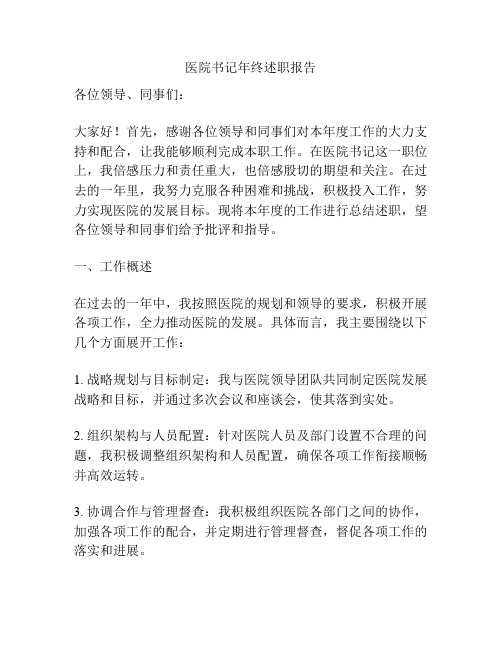 医院书记年终述职报告

各位领导、同事们：

大家好！首先，感谢各位领导和同事们对本年度工作的大力支持和配合，让我能够顺利完成本职工作。在医院书记这一职位上，我倍感压力和责任重大，也倍感殷切的期望和关注。在过去的一年里，我努力克服各种困难和挑战，积极投入工作，努力实现医院的发展目标。现将本年度的工作进行总结述职，望各位领导和同事们给予批评和指导。

一、工作概述

在过去的一年中，我按照医院的规划和领导的要求，积极开展各项工作，全力推动医院的发展。具体而言，我主要围绕以下几个方面展开工作：

1. 战略规划与目标制定：我与医院领导团队共同制定医院发展战略和目标，并通过多次会议和座谈会，使其落到实处。

2. 组织架构与人员配置：针对医院人员及部门设置不合理的问题，我积极调整组织架构和人员配置，确保各项工作衔接顺畅并高效运转。

3. 协调合作与管理督查：我积极组织医院各部门之间的协作，加强各项工作的配合，并定期进行管理督查，督促各项工作的落实和进展。